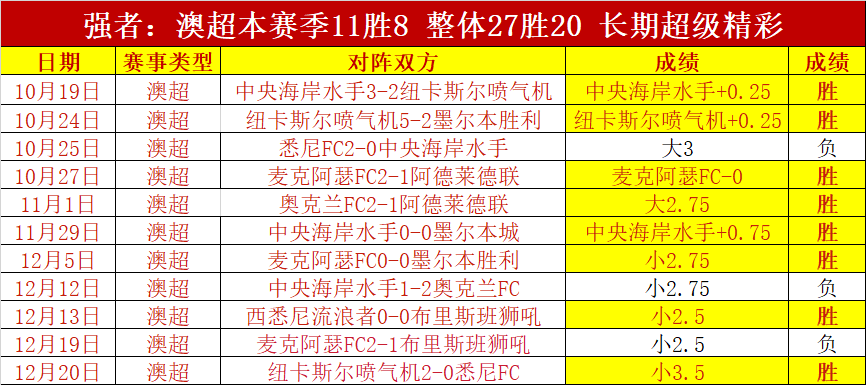 强者：澳超本赛季11胜8 整体27胜20 长期超级精彩

| 日期 | 赛事类型 | 对阵双方 | 成绩 | 成绩 |
|---|---|---|---|---|
| 10月19日 | 澳超 | 中央海岸水手3-2纽卡斯尔喷气机 | 中央海岸水手+0.25 | 胜 |
| 10月24日 | 澳超 | 纽卡斯尔喷气机5-2墨尔本胜利 | 纽卡斯尔喷气机+0.25 | 胜 |
| 10月25日 | 澳超 | 悉尼FC2-0中央海岸水手 | 大3 | 负 |
| 10月27日 | 澳超 | 麦克阿瑟FC2-1阿德莱德联 | 麦克阿瑟FC-0 | 胜 |
| 11月1日 | 澳超 | 奥克兰FC2-1阿德莱德联 | 大2.75 | 胜 |
| 11月29日 | 澳超 | 中央海岸水手0-0墨尔本城 | 中央海岸水手+0.75 | 胜 |
| 12月5日 | 澳超 | 麦克阿瑟FC0-0墨尔本胜利 | 小2.75 | 胜 |
| 12月12日 | 澳超 | 中央海岸水手1-2奥克兰FC | 小2.75 | 负 |
| 12月13日 | 澳超 | 西悉尼流浪者0-0布里斯班狮吼 | 小2.5 | 胜 |
| 12月19日 | 澳超 | 麦克阿瑟FC2-1布里斯班狮吼 | 小2.5 | 负 |
| 12月20日 | 澳超 | 纽卡斯尔喷气机2-0悉尼FC | 小3.5 | 胜 |